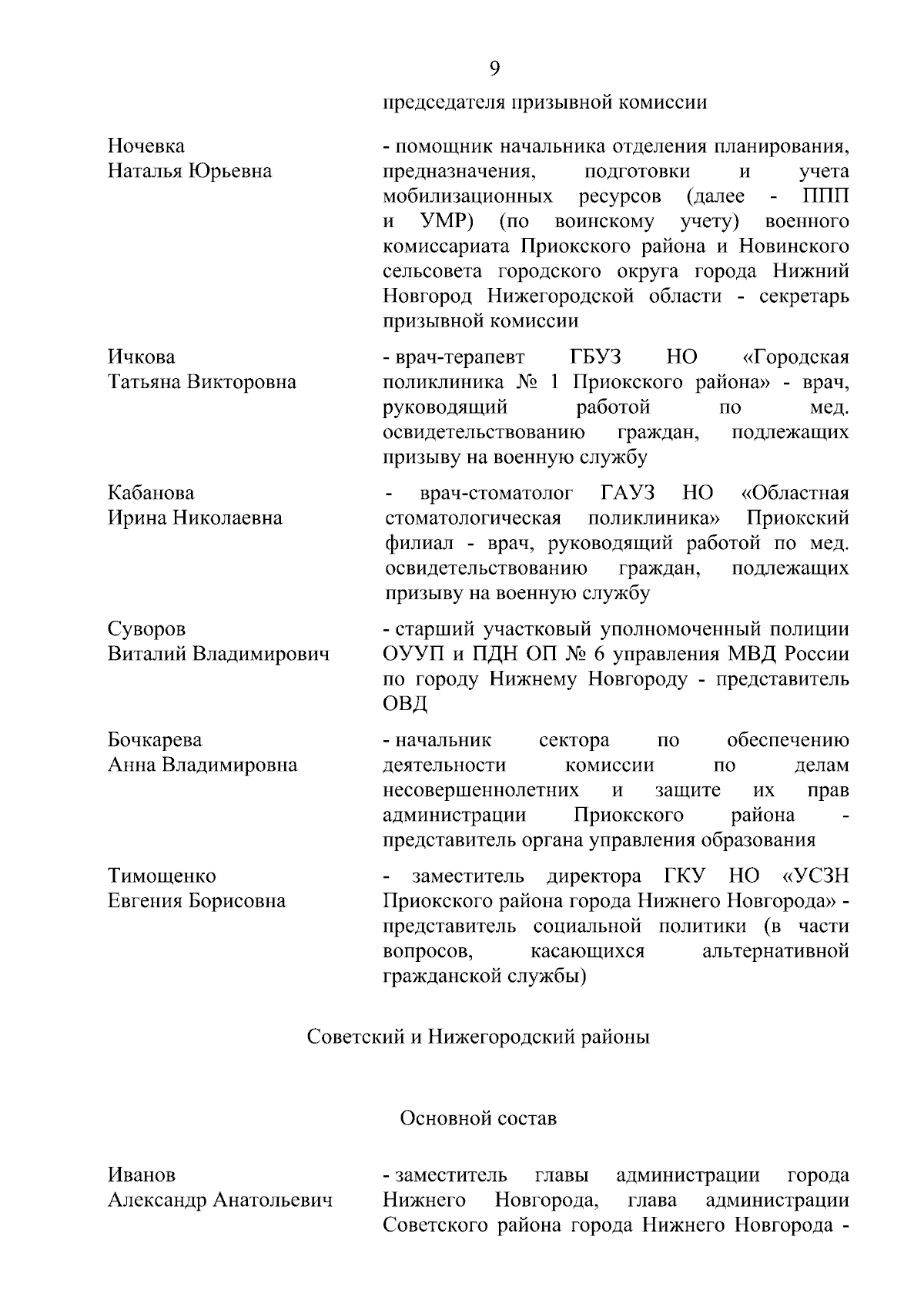 9

председателя призывной комиссии

Ночевка
Наталья Юрьевна

- помощник начальника отделения планирования, предназначения, подготовки и учета мобилизационных ресурсов (далее - ППП и УМР) (по воинскому учету) военного комиссариата Приокского района и Новинского сельсовета городского округа города Нижний Новгород Нижегородской области - секретарь призывной комиссии

Ичкова
Татьяна Викторовна

- врач-терапевт ГБУЗ НО «Городская поликлиника № 1 Приокского района» - врач, руководящий работой по мед. освидетельствованию граждан, подлежащих призыву на военную службу

Кабанова
Ирина Николаевна

- врач-стоматолог ГАУЗ НО «Областная стоматологическая поликлиника» Приокский филиал - врач, руководящий работой по мед. освидетельствованию граждан, подлежащих призыву на военную службу

Суворов
Виталий Владимирович

- старший участковый уполномоченный полиции ОУУП и ПДН ОП № 6 управления МВД России по городу Нижнему Новгороду - представитель ОВД

Бочкарева
Анна Владимировна

- начальник сектора по обеспечению деятельности комиссии по делам несовершеннолетних и защите их прав администрации Приокского района - представитель органа управления образования

Тимощенко
Евгения Борисовна

- заместитель директора ГКУ НО «УСЗН Приокского района города Нижнего Новгорода» - представитель социальной политики (в части вопросов, касающихся альтернативной гражданской службы)

Советский и Нижегородский районы

Основной состав

Иванов
Александр Анатольевич

- заместитель главы администрации города Нижнего Новгорода, глава администрации Советского района города Нижнего Новгорода -